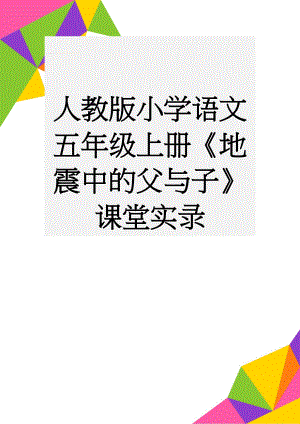 人教版小学语文五年级上册《地震中的父与子》课堂实录